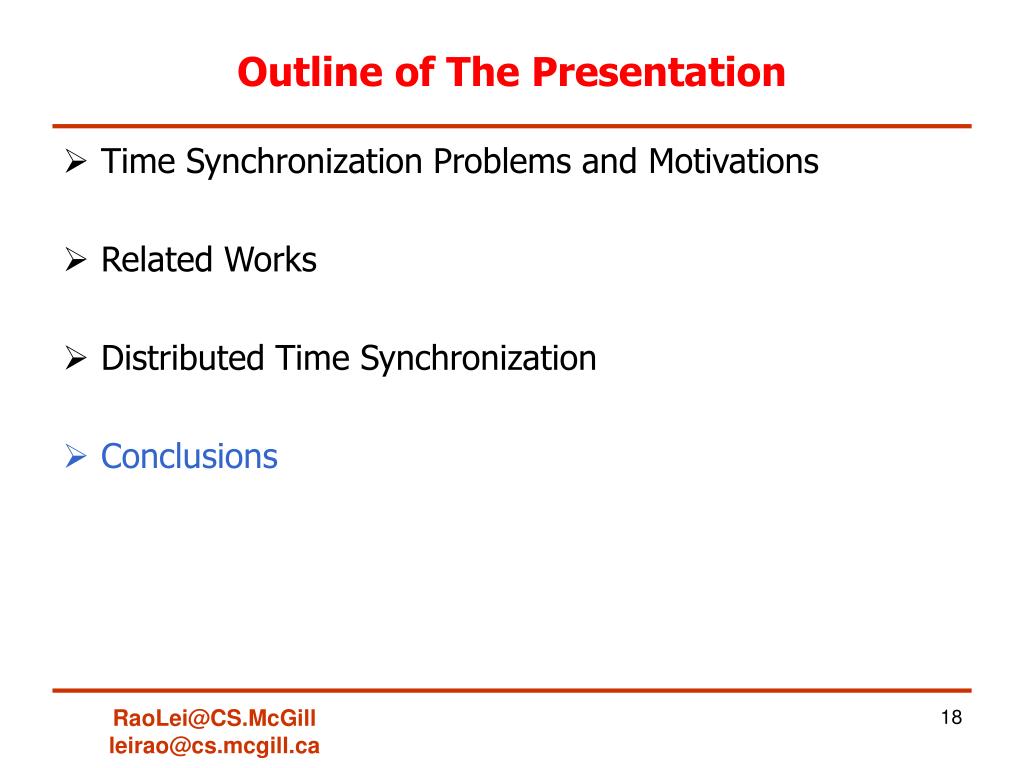 Outline of The Presentation

➢ Time Synchronization Problems and Motivations

➢ Related Works

➢ Distributed Time Synchronization

➢ Conclusions

RaoLei@CS.McGill
leirao@cs.mcgill.ca

18